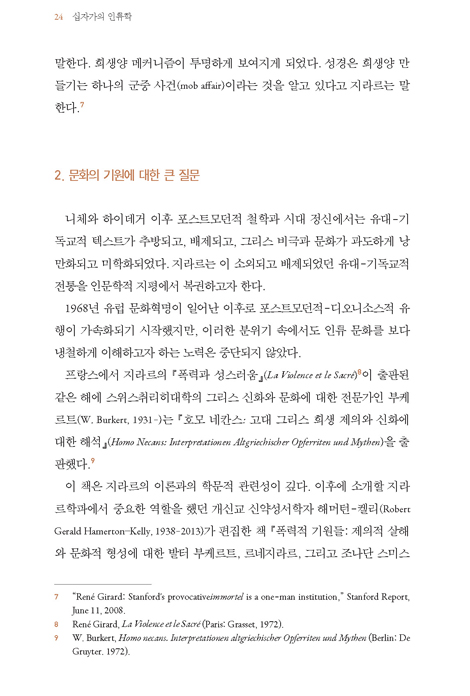 24 십자가의 인류학

말한다. 희생양 메커니즘이 투명하게 보여지게 되었다. 성경은 희생양 만들기는 하나의 군중 사건(mob affair)이라는 것을 알고 있다고 지라르는 말한다.$^7$

2. 문화의 기원에 대한 큰 질문

니체와 하이데거 이후 포스트모던적 철학과 시대 정신에서는 유대-기독교적 텍스트가 추방되고, 배제되고, 그리스 비극과 문화가 과도하게 낭만화되고 미학화되었다. 지라르는 이 소외되고 배제되었던 유대-기독교적 전통을 인문학적 지평에서 복권하고자 한다.

1968년 유럽 문화혁명이 일어난 이후로 포스트모던적-디오니소스적 유행이 가속화되기 시작했지만, 이러한 분위기 속에서도 인류 문화를 보다 냉철하게 이해하고자 하는 노력은 중단되지 않았다.

프랑스에서 지라르의 『폭력과 성스러움』(La Violence et le Sacré)$^8$이 출판된 같은 해에 스위스취리히대학의 그리스 신화와 문화에 대한 전문가인 부케르트(W. Burkert, 1931-)는 『호모 네칸스: 고대 그리스 희생 제의와 신화에 대한 해석』(Homo Necans: Interpretationen Altgriechischer Opferriten und Mythen)을 출판했다.$^9$

이 책은 지라르의 이론과의 학문적 관련성이 깊다. 이후에 소개할 지라르학파에서 중요한 역할을 했던 개신교 신약성서학자 해머턴-켈리(Robert Gerald Hamerton-Kelly, 1938-2013)가 편집한 책 『폭력적 기원들: 제의적 살해와 문화적 형성에 대한 발터 부케르트, 르네지라르, 그리고 조나단 스미스

7 "René Girard: Stanford's provocativeimmortel is a one-man institution," Stanford Report, June 11, 2008.
8 René Girard, La Violence et le Sacré (Paris: Grasset, 1972).
9 W. Burkert, Homo necans. Interpretationen altgriechischer Opferriten und Mythen (Berlin: De Gruyter. 1972).